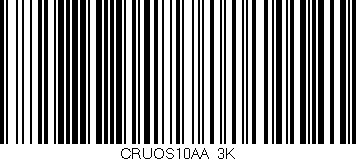 CRUOS10AA 3K